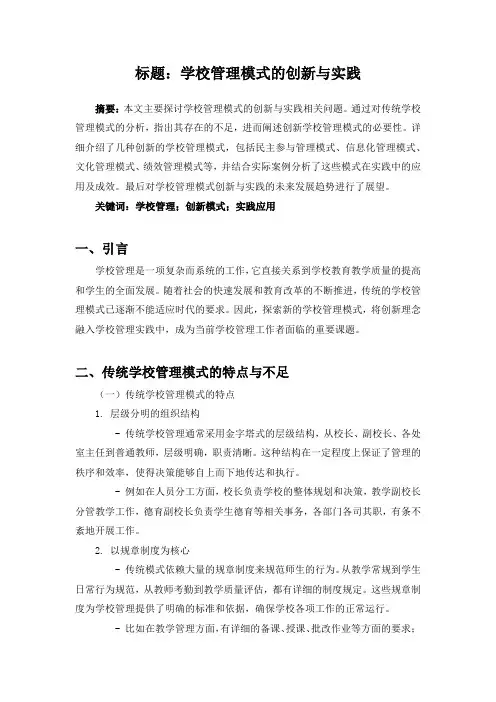 标题：学校管理模式的创新与实践

摘要：本文主要探讨学校管理模式的创新与实践相关问题。通过对传统学校管理模式的分析，指出其存在的不足，进而阐述创新学校管理模式的必要性。详细介绍了几种创新的学校管理模式，包括民主参与管理模式、信息化管理模式、文化管理模式、绩效管理模式等，并结合实际案例分析了这些模式在实践中的应用及成效。最后对学校管理模式创新与实践的未来发展趋势进行了展望。

关键词：学校管理；创新模式；实践应用

一、引言

学校管理是一项复杂而系统的工作，它直接关系到学校教育教学质量的提高和学生的全面发展。随着社会的快速发展和教育改革的不断推进，传统的学校管理模式已逐渐不能适应时代的要求。因此，探索新的学校管理模式，将创新理念融入学校管理实践中，成为当前学校管理工作者面临的重要课题。

二、传统学校管理模式的特点与不足

（一）传统学校管理模式的特点

1. 层级分明的组织结构

- 传统学校管理通常采用金字塔式的层级结构，从校长、副校长、各处室主任到普通教师，层级明确，职责清晰。这种结构在一定程度上保证了管理的秩序和效率，使得决策能够自上而下地传达和执行。

- 例如在人员分工方面，校长负责学校的整体规划和决策，教学副校长分管教学工作，德育副校长负责学生德育等相关事务，各部门各司其职，有条不紊地开展工作。

2. 以规章制度为核心

- 传统模式依赖大量的规章制度来规范师生的行为。从教学常规到学生日常行为规范，从教师考勤到教学质量评估，都有详细的制度规定。这些规章制度为学校管理提供了明确的标准和依据，确保学校各项工作的正常运行。

- 比如在教学管理方面，有详细的备课、授课、批改作业等方面的要求；